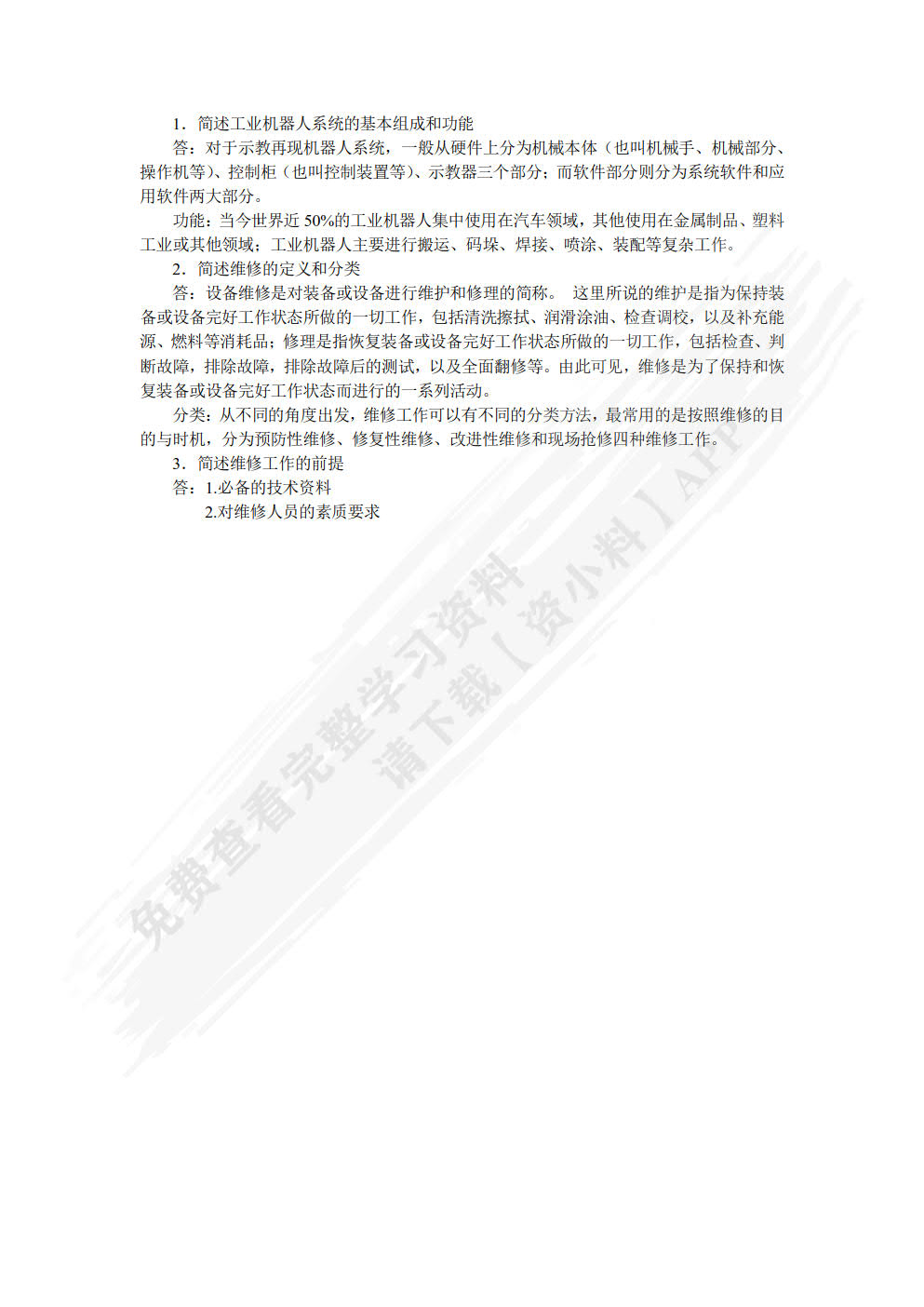 1．简述工业机器人系统的基本组成和功能

答：对于示教再现机器人系统，一般从硬件上分为机械本体（也叫机械手、机械部分、操作机等）、控制柜（也叫控制装置等）、示教器三个部分；而软件部分则分为系统软件和应用软件两大部分。

功能：当今世界近 50%的工业机器人集中使用在汽车领域，其他使用在金属制品、塑料工业或其他领域；工业机器人主要进行搬运、码垛、焊接、喷涂、装配等复杂工作。

2．简述维修的定义和分类

答：设备维修是对装备或设备进行维护和修理的简称。 这里所说的维护是指为保持装备或设备完好工作状态所做的一切工作，包括清洗擦拭、润滑涂油、检查调校，以及补充能源、燃料等消耗品；修理是指恢复装备或设备完好工作状态所做的一切工作，包括检查、判断故障，排除故障，排除故障后的测试，以及全面翻修等。由此可见，维修是为了保持和恢复装备或设备完好工作状态而进行的一系列活动。

分类：从不同的角度出发，维修工作可以有不同的分类方法，最常用的是按照维修的目的与时机，分为预防性维修、修复性维修、改进性维修和现场抢修四种维修工作。

3．简述维修工作的前提

答：1.必备的技术资料

2.对维修人员的素质要求

免费查看完整学习资料
请下载【资小料】APP